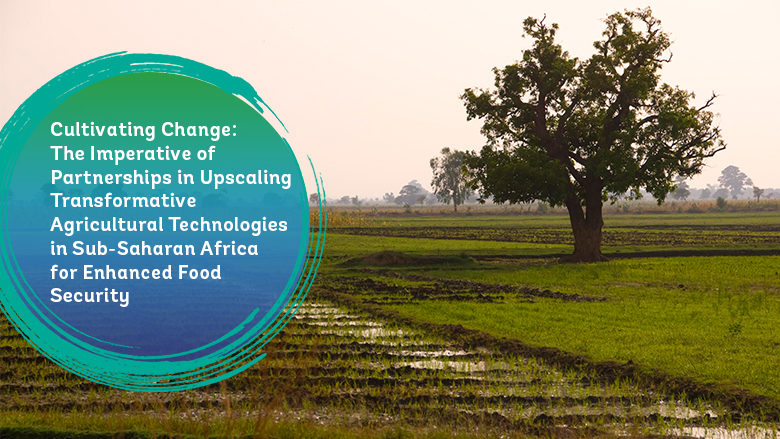 Cultivating Change: The Imperative of Partnerships in Upscaling Transformative Agricultural Technologies in Sub-Saharan Africa for Enhanced Food Security